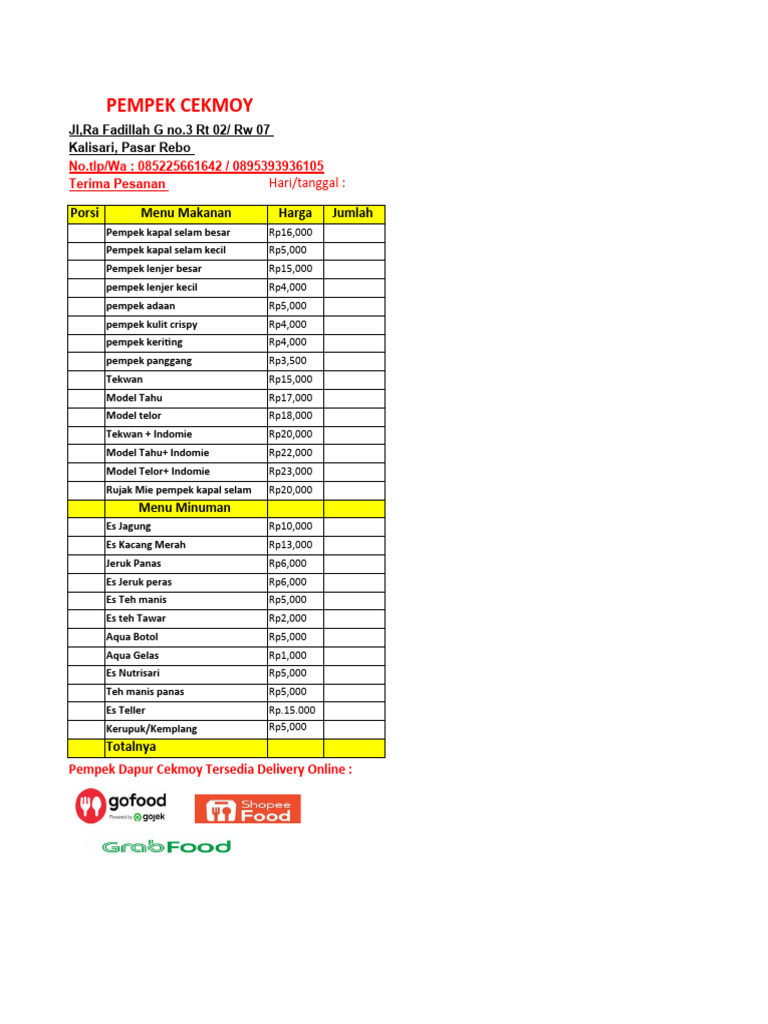 PEMPEK CEKMOY

Jl,Ra Fadillah G no.3 Rt 02/ Rw 07
Kalisari, Pasar Rebo
No.tlp/Wa : 085225661642 / 0895393936105
Terima Pesanan Hari/tanggal :

| Porsi | Menu Makanan | Harga | Jumlah |
|---|---|---|---|
| | Pempek kapal selam besar | Rp16,000 | |
| | Pempek kapal selam kecil | Rp5,000 | |
| | Pempek lenjer besar | Rp15,000 | |
| | pempek lenjer kecil | Rp4,000 | |
| | pempek adaan | Rp5,000 | |
| | pempek kulit crispy | Rp4,000 | |
| | pempek keriting | Rp4,000 | |
| | pempek panggang | Rp3,500 | |
| | Tekwan | Rp15,000 | |
| | Model Tahu | Rp17,000 | |
| | Model telor | Rp18,000 | |
| | Tekwan + Indomie | Rp20,000 | |
| | Model Tahu+ Indomie | Rp22,000 | |
| | Model Telor+ Indomie | Rp23,000 | |
| | Rujak Mie pempek kapal selam | Rp20,000 | |
| | Menu Minuman | | |
| | Es Jagung | Rp10,000 | |
| | Es Kacang Merah | Rp13,000 | |
| | Jeruk Panas | Rp6,000 | |
| | Es Jeruk peras | Rp6,000 | |
| | Es Teh manis | Rp5,000 | |
| | Es teh Tawar | Rp2,000 | |
| | Aqua Botol | Rp5,000 | |
| | Aqua Gelas | Rp1,000 | |
| | Es Nutrisari | Rp5,000 | |
| | Teh manis panas | Rp5,000 | |
| | Es Teller | Rp.15.000 | |
| | Kerupuk/Kemplang | Rp5,000 | |
| | Totalnya | | |

Pempek Dapur Cekmoy Tersedia Delivery Online :

gofood Powered by gojek

Shopee Food

GrabFood